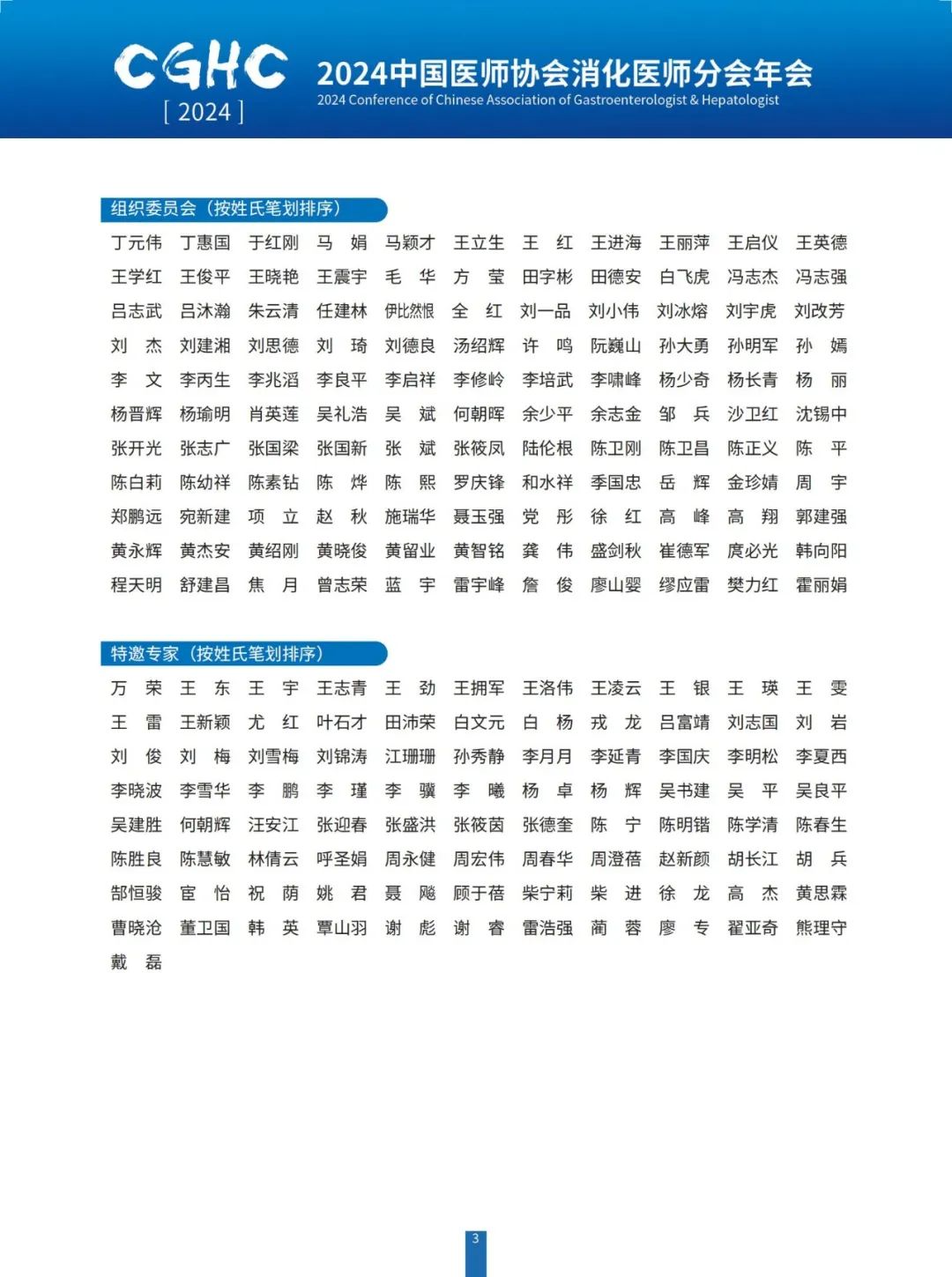 CGHC
[ 2024 ]

2024中国医师协会消化医师分会年会
2024 Conference of Chinese Association of Gastroenterologist & Hepatologist

组织委员会（按姓氏笔划排序）

丁元伟 丁惠国 于红刚 马 娟 马颖才 王立生 王 红 王进海 王丽萍 王启仪 王英德
王学红 王俊平 王晓艳 王震宇 毛 华 方 莹 田字彬 田德安 白飞虎 冯志杰 冯志强
吕志武 吕沐瀚 朱云清 任建林 伊比然恨 全 红 刘一品 刘小伟 刘冰熔 刘宇虎 刘改芳
刘 杰 刘建湘 刘思德 刘 琦 刘德良 汤绍辉 许 鸣 阮巍山 孙大勇 孙明军 孙 嫣
李 文 李丙生 李兆滔 李良平 李启祥 李修岭 李培武 李啸峰 杨少奇 杨长青 杨 丽
杨晋辉 杨瑜明 肖英莲 吴礼浩 吴 斌 何朝晖 余少平 余志金 邹 兵 沙卫红 沈锡中
张开光 张志广 张国梁 张国新 张 斌 张筱凤 陆伦根 陈卫刚 陈卫昌 陈正义 陈 平
陈白莉 陈幼祥 陈素钻 陈 烨 陈 熙 罗庆锋 和水祥 季国忠 岳 辉 金珍婧 周 宇
郑鹏远 宛新建 项 立 赵 秋 施瑞华 聂玉强 党 彤 徐 红 高 峰 高 翔 郭建强
黄永辉 黄杰安 黄绍刚 黄晓俊 黄留业 黄智铭 龚 伟 盛剑秋 崔德军 庹必光 韩向阳
程天明 舒建昌 焦 月 曾志荣 蓝 宇 雷宇峰 詹 俊 廖山婴 缪应雷 樊力红 霍丽娟

特邀专家（按姓氏笔划排序）

万 荣 王 东 王 宇 王志青 王 劲 王拥军 王洛伟 王凌云 王 银 王 瑛 王 雯
王 雷 王新颖 尤 红 叶石才 田沛荣 白文元 白 杨 戎 龙 吕富靖 刘志国 刘 岩
刘 俊 刘 梅 刘雪梅 刘锦涛 江珊珊 孙秀静 李月月 李延青 李国庆 李明松 李夏西
李晓波 李雪华 李 鹏 李 瑾 李 骥 李 曦 杨 卓 杨 辉 吴书建 吴 平 吴良平
吴建胜 何朝辉 汪安江 张迎春 张盛洪 张筱茵 张德奎 陈 宁 陈明锴 陈学清 陈春生
陈胜良 陈慧敏 林倩云 呼圣娟 周永健 周宏伟 周春华 周澄蓓 赵新颜 胡长江 胡 兵
郜恒骏 宦 怡 祝 荫 姚 君 聂 飚 顾于蓓 柴宁莉 柴 进 徐 龙 高 杰 黄思霖
曹晓沧 董卫国 韩 英 覃山羽 谢 彪 谢 睿 雷浩强 蔺 蓉 廖 专 翟亚奇 熊理守
戴 磊

3